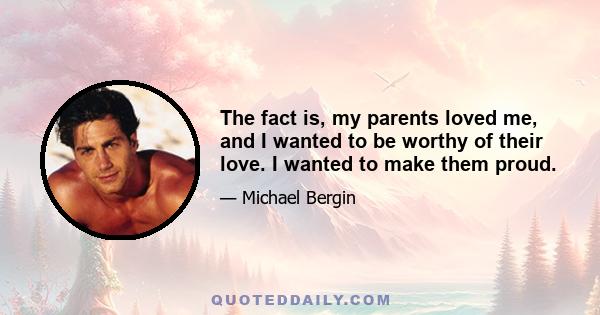 The fact is, my parents loved me, and I wanted to be worthy of their love. I wanted to make them proud.

— Michael Bergin

QUOTEDDAILY.COM